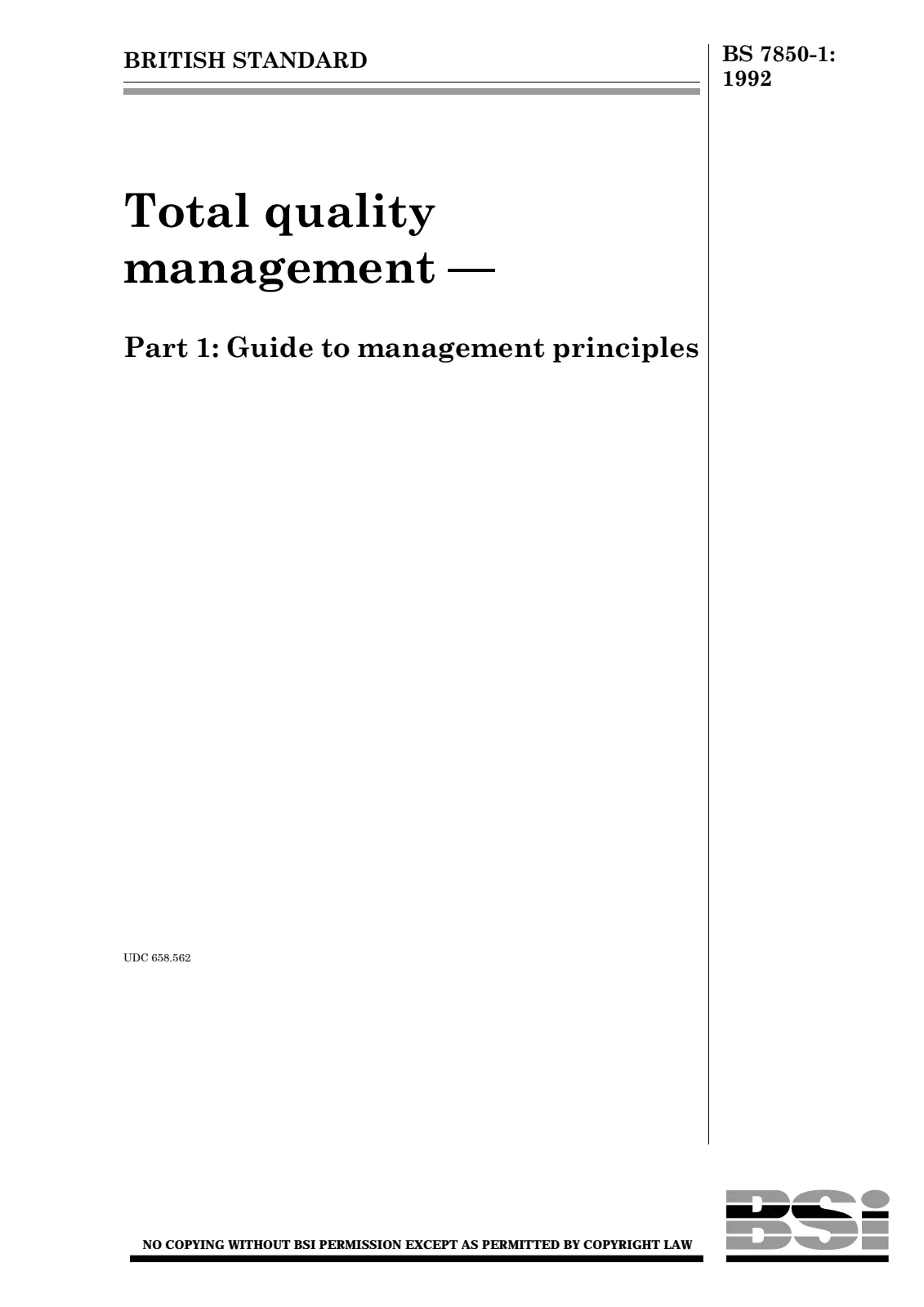 BRITISH STANDARD

BS 7850-1:
1992

Total quality management —

Part 1: Guide to management principles

UDC 658.562

NO COPYING WITHOUT BSI PERMISSION EXCEPT AS PERMITTED BY COPYRIGHT LAW

BSi